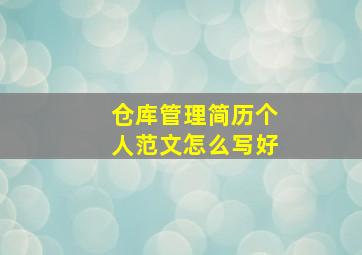 仓库管理简历个人范文怎么写好